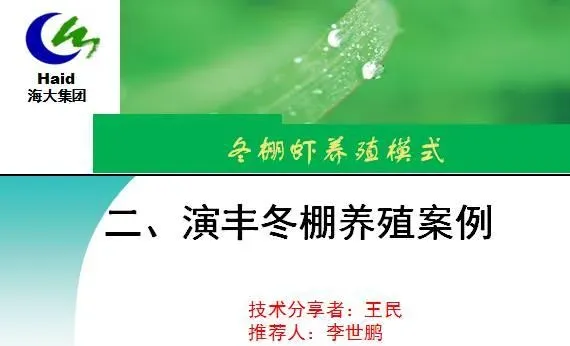 Haid
海大集团

冬棚虾养殖模式

二、演丰冬棚养殖案例

技术分享者：王民
推荐人：李世鹏